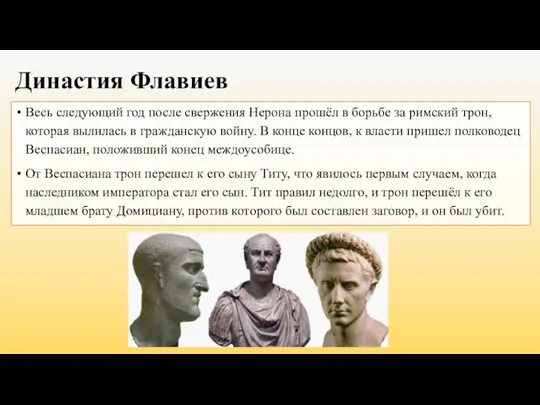 Династия Флавиев

• Весь следующий год после свержения Нерона прошёл в борьбе за римский трон, которая вылилась в гражданскую войну. В конце концов, к власти пришел полководец Веспасиан, положивший конец междоусобице.

• От Веспасиана трон перешел к его сыну Титу, что явилось первым случаем, когда наследником императора стал его сын. Тит правил недолго, и трон перешёл к его младшем брату Домициану, против которого был составлен заговор, и он был убит.